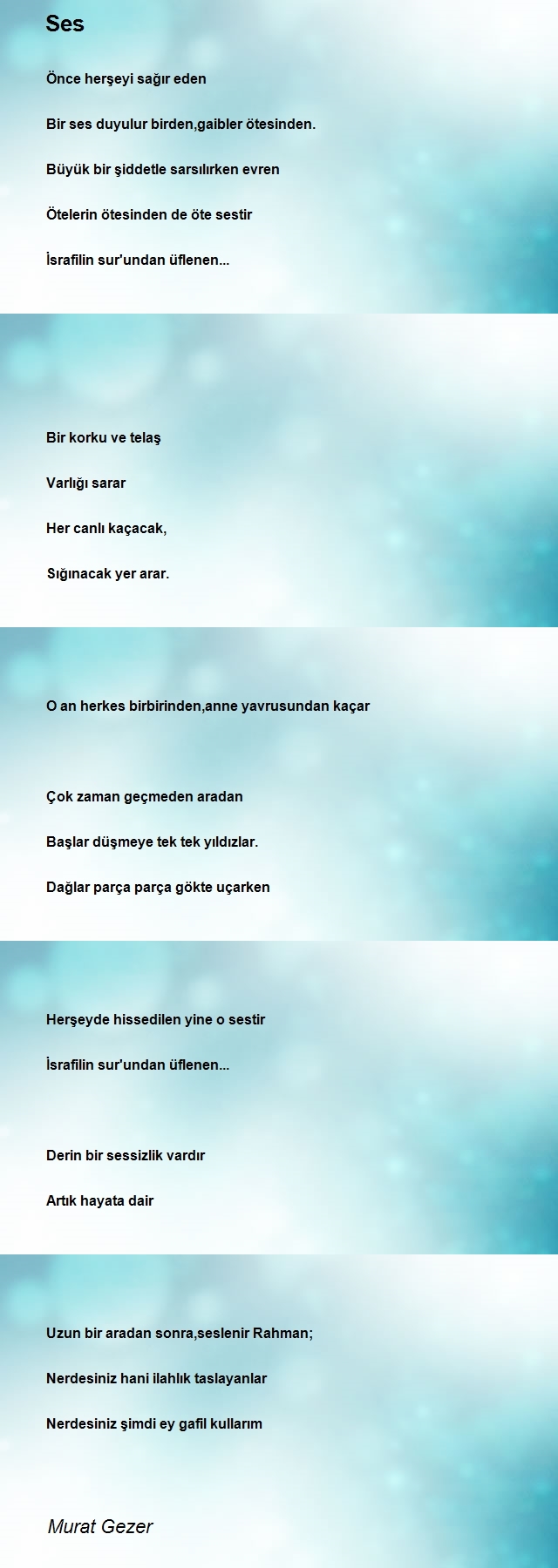 Ses

Önce herşeyi sağır eden

Bir ses duyulur birden,gaibler ötesinden.

Büyük bir şiddetle sarsılırken evren

Ötelerin ötesinden de öte sestir

İsrafilin sur'undan üflenen...

Bir korku ve telaş

Varlığı sarar

Her canlı kaçacak,

Sığınacak yer arar.

O an herkes birbirinden,anne yavrusundan kaçar

Çok zaman geçmeden aradan

Başlar düşmeye tek tek yıldızlar.

Dağlar parça parça gökte uçarken

Herşeyde hissedilen yine o sestir

İsrafilin sur'undan üflenen...

Derin bir sessizlik vardır

Artık hayata dair

Uzun bir aradan sonra,seslenir Rahman;

Nerdesiniz hani ilahlık taslayanlar

Nerdesiniz şimdi ey gafil kullarım

Murat Gezer